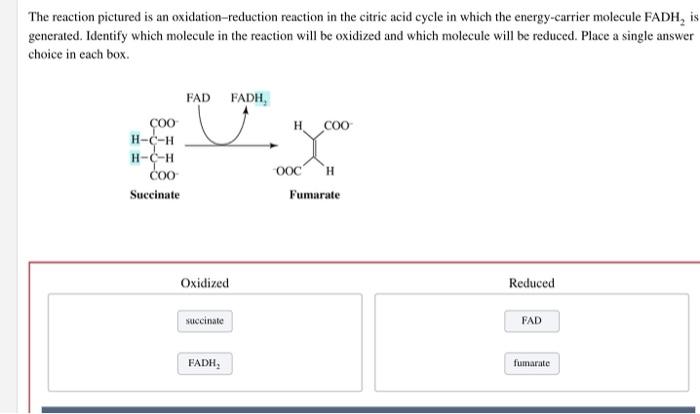 The reaction pictured is an oxidation–reduction reaction in the citric acid cycle in which the energy-carrier molecule $FADH_2$ is generated. Identify which molecule in the reaction will be oxidized and which molecule will be reduced. Place a single answer choice in each box.

FAD $FADH_2$

$COO^-$
H–C–H
H–C–H
$COO^-$

Succinate

H $COO^-$
$^-OOC$ H

Fumarate

Oxidized

succinate

$FADH_2$

Reduced

FAD

fumarate